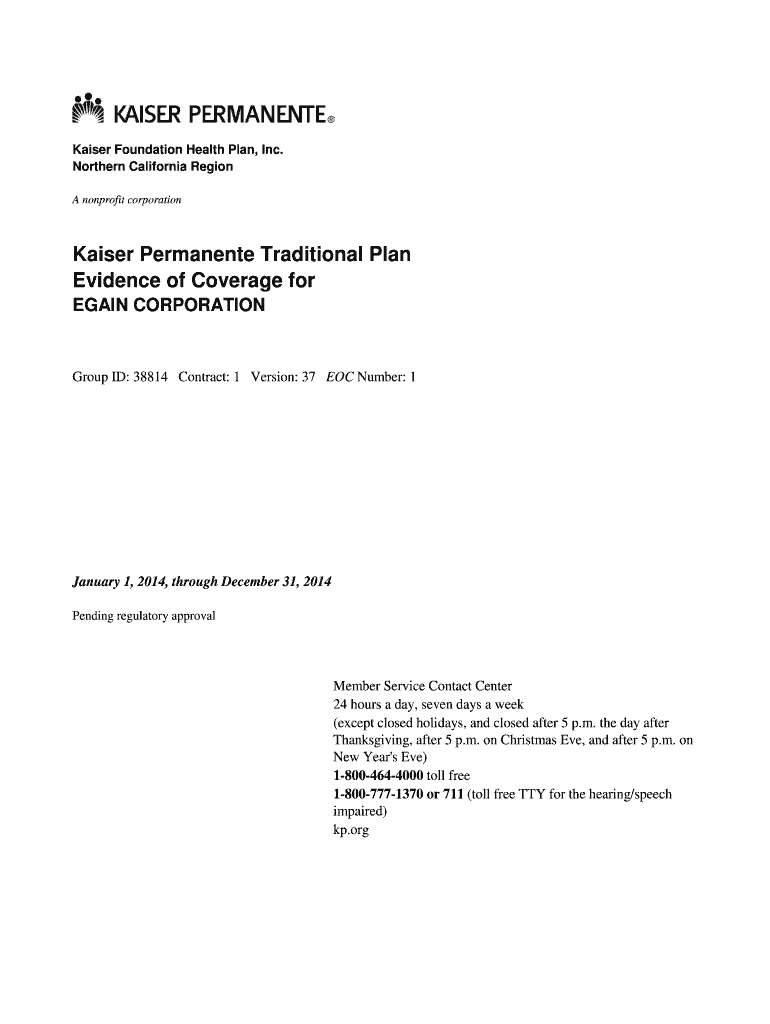 KAISER PERMANENTE®

Kaiser Foundation Health Plan, Inc.
Northern California Region

A nonprofit corporation

Kaiser Permanente Traditional Plan
Evidence of Coverage for
EGAIN CORPORATION

Group ID: 38814 Contract: 1 Version: 37 EOC Number: 1

January 1, 2014, through December 31, 2014

Pending regulatory approval

Member Service Contact Center
24 hours a day, seven days a week
(except closed holidays, and closed after 5 p.m. the day after Thanksgiving, after 5 p.m. on Christmas Eve, and after 5 p.m. on New Year's Eve)
1-800-464-4000 toll free
1-800-777-1370 or 711 (toll free TTY for the hearing/speech impaired)
kp.org